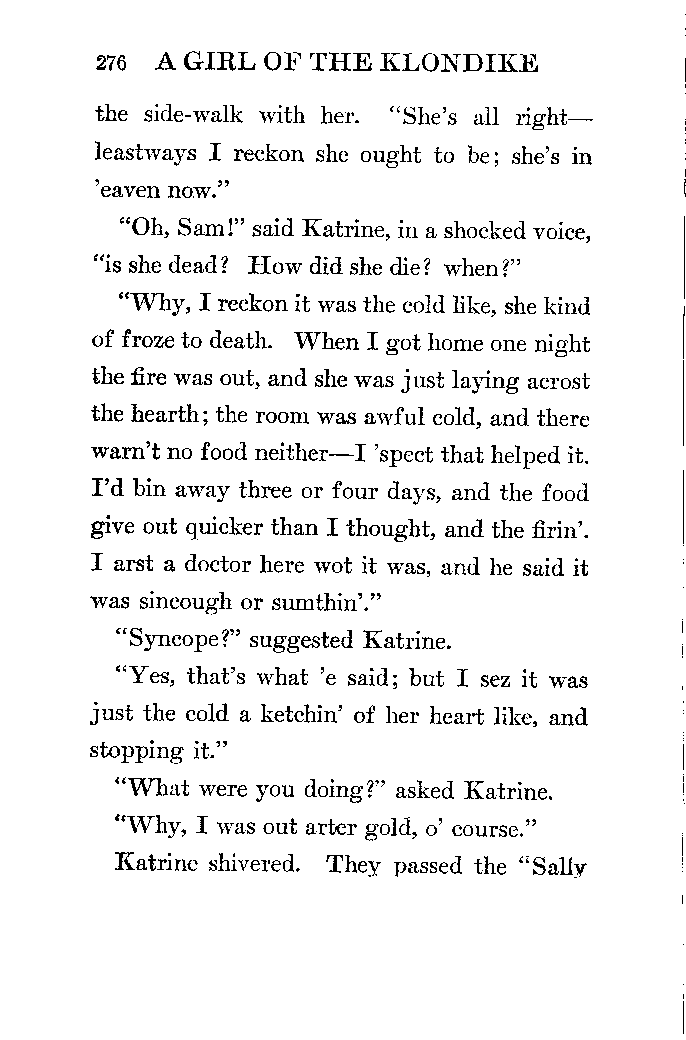 276 A GIRL OF THE KLONDIKE

the side-walk with her. "She's all right—leastways I reckon she ought to be; she's in 'eaven now."

"Oh, Sam!" said Katrine, in a shocked voice, "is she dead? How did she die? when?"

"Why, I reckon it was the cold like, she kind of froze to death. When I got home one night the fire was out, and she was just laying acrost the hearth; the room was awful cold, and there warn't no food neither—I 'spect that helped it. I'd bin away three or four days, and the food give out quicker than I thought, and the firin'. I arst a doctor here wot it was, and he said it was sincough or sumthin'."

"Syncope?" suggested Katrine.

"Yes, that's what 'e said; but I sez it was just the cold a ketchin' of her heart like, and stopping it."

"What were you doing?" asked Katrine.

"Why, I was out arter gold, o' course."

Katrine shivered. They passed the "Sally